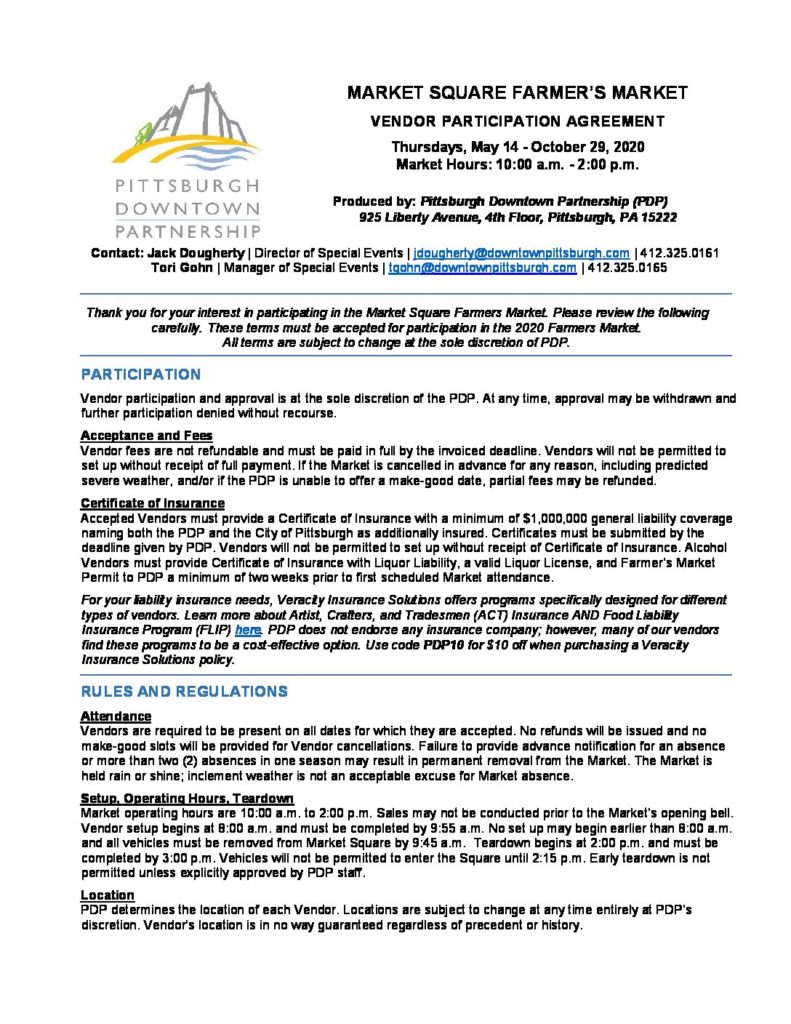 PITTSBURGH DOWNTOWN PARTNERSHIP

MARKET SQUARE FARMER'S MARKET

VENDOR PARTICIPATION AGREEMENT

Thursdays, May 14 - October 29, 2020
Market Hours: 10:00 a.m. - 2:00 p.m.

Produced by: Pittsburgh Downtown Partnership (PDP)
925 Liberty Avenue, 4th Floor, Pittsburgh, PA 15222

Contact: Jack Dougherty | Director of Special Events | jdougherty@downtownpittsburgh.com | 412.325.0161
Tori Gohn | Manager of Special Events | tgohn@downtownpittsburgh.com | 412.325.0165

Thank you for your interest in participating in the Market Square Farmers Market. Please review the following carefully. These terms must be accepted for participation in the 2020 Farmers Market. All terms are subject to change at the sole discretion of PDP.

PARTICIPATION

Vendor participation and approval is at the sole discretion of the PDP. At any time, approval may be withdrawn and further participation denied without recourse.

Acceptance and Fees
Vendor fees are not refundable and must be paid in full by the invoiced deadline. Vendors will not be permitted to set up without receipt of full payment. If the Market is cancelled in advance for any reason, including predicted severe weather, and/or if the PDP is unable to offer a make-good date, partial fees may be refunded.

Certificate of Insurance
Accepted Vendors must provide a Certificate of Insurance with a minimum of $1,000,000 general liability coverage naming both the PDP and the City of Pittsburgh as additionally insured. Certificates must be submitted by the deadline given by PDP. Vendors will not be permitted to set up without receipt of Certificate of Insurance. Alcohol Vendors must provide Certificate of Insurance with Liquor Liability, a valid Liquor License, and Farmer's Market Permit to PDP a minimum of two weeks prior to first scheduled Market attendance.

For your liability insurance needs, Veracity Insurance Solutions offers programs specifically designed for different types of vendors. Learn more about Artist, Crafters, and Tradesmen (ACT) Insurance AND Food Liability Insurance Program (FLIP) here. PDP does not endorse any insurance company; however, many of our vendors find these programs to be a cost-effective option. Use code PDP10 for $10 off when purchasing a Veracity Insurance Solutions policy.

RULES AND REGULATIONS

Attendance
Vendors are required to be present on all dates for which they are accepted. No refunds will be issued and no make-good slots will be provided for Vendor cancellations. Failure to provide advance notification for an absence or more than two (2) absences in one season may result in permanent removal from the Market. The Market is held rain or shine; inclement weather is not an acceptable excuse for Market absence.

Setup, Operating Hours, Teardown
Market operating hours are 10:00 a.m. to 2:00 p.m. Sales may not be conducted prior to the Market's opening bell. Vendor setup begins at 8:00 a.m. and must be completed by 9:55 a.m. No set up may begin earlier than 8:00 a.m. and all vehicles must be removed from Market Square by 9:45 a.m. Teardown begins at 2:00 p.m. and must be completed by 3:00 p.m. Vehicles will not be permitted to enter the Square until 2:15 p.m. Early teardown is not permitted unless explicitly approved by PDP staff.

Location
PDP determines the location of each Vendor. Locations are subject to change at any time entirely at PDP's discretion. Vendor's location is in no way guaranteed regardless of precedent or history.